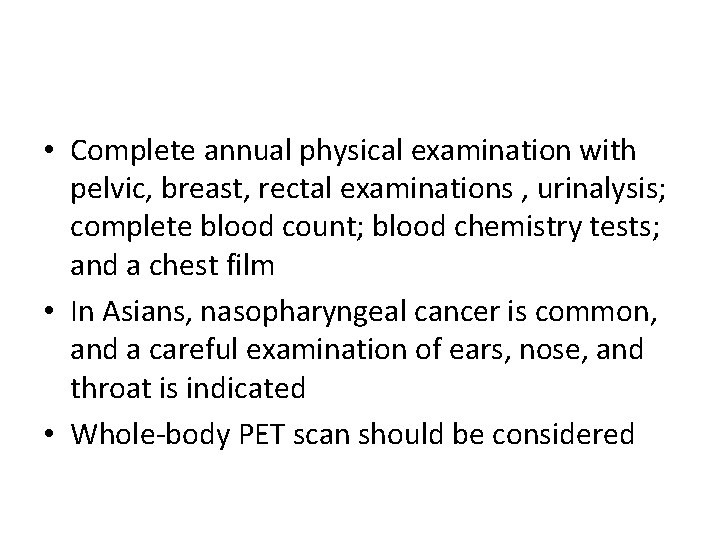 • Complete annual physical examination with pelvic, breast, rectal examinations , urinalysis; complete blood count; blood chemistry tests; and a chest film

• In Asians, nasopharyngeal cancer is common, and a careful examination of ears, nose, and throat is indicated

• Whole-body PET scan should be considered